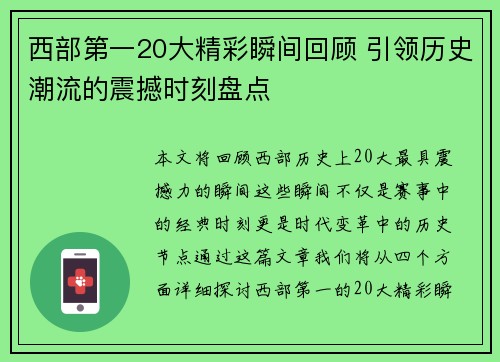 西部第一20大精彩瞬间回顾 引领历史潮流的震撼时刻盘点

本文将回顾西部历史上20大最具震撼力的瞬间这些瞬间不仅是赛事中的经典时刻更是时代变革中的历史节点通过这篇文章我们将从四个方面详细探讨西部第一的20大精彩瞬